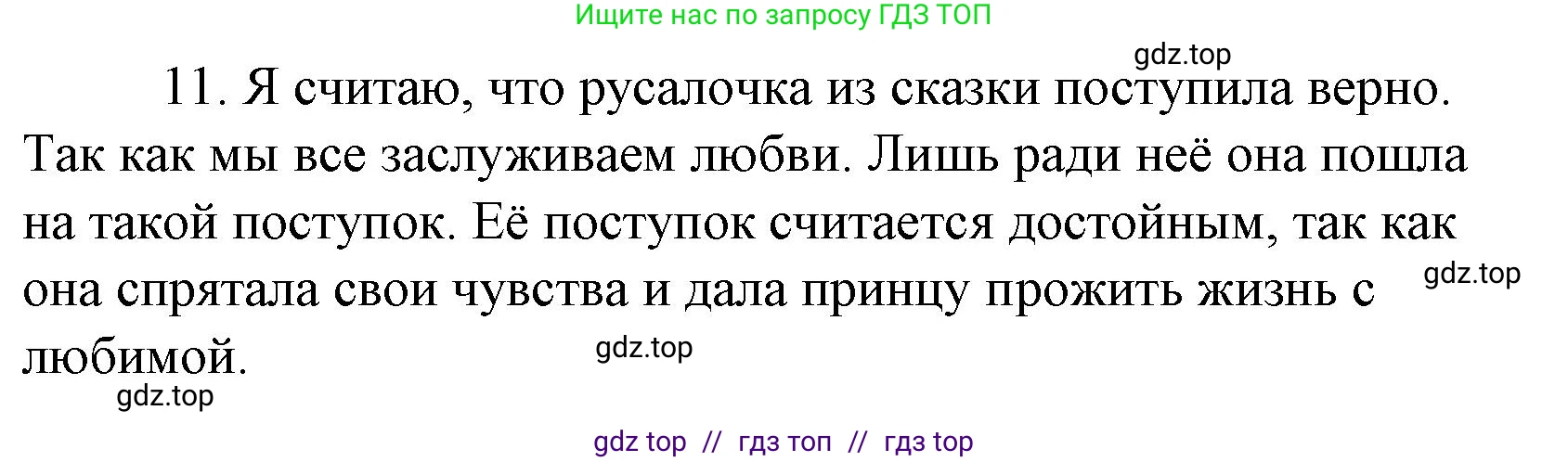 Ищите нас по запросу ГДЗ ТОП

gdz.top

11. Я считаю, что русалочка из сказки поступила верно. Так как мы все заслуживаем любви. Лишь ради неё она пошла на такой поступок. Её поступок считается достойным, так как она спрятала свои чувства и дала принцу прожить жизнь с любимой.

gdz.top

gdz.top

gdz.top

gdz top // гдз топ // гдз top